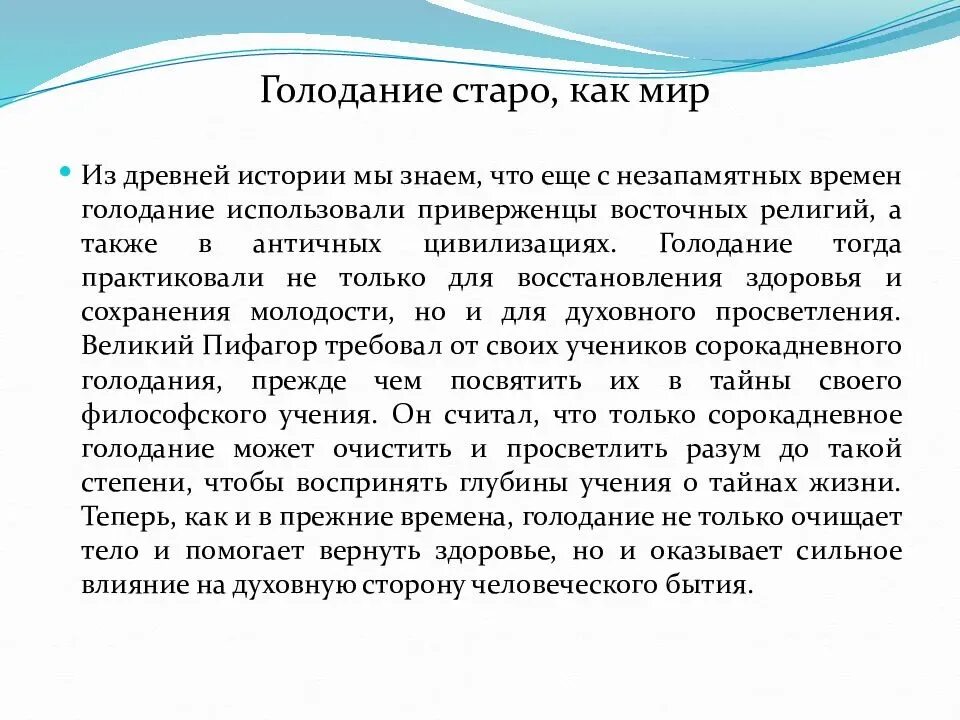 Голодание старо, как мир

Из древней истории мы знаем, что еще с незапамятных времен голодание использовали приверженцы восточных религий, а также в античных цивилизациях. Голодание тогда практиковали не только для восстановления здоровья и сохранения молодости, но и для духовного просветления. Великий Пифагор требовал от своих учеников сорокадневного голодания, прежде чем посвятить их в тайны своего философского учения. Он считал, что только сорокадневное голодание может очистить и просветлить разум до такой степени, чтобы воспринять глубины учения о тайнах жизни. Теперь, как и в прежние времена, голодание не только очищает тело и помогает вернуть здоровье, но и оказывает сильное влияние на духовную сторону человеческого бытия.